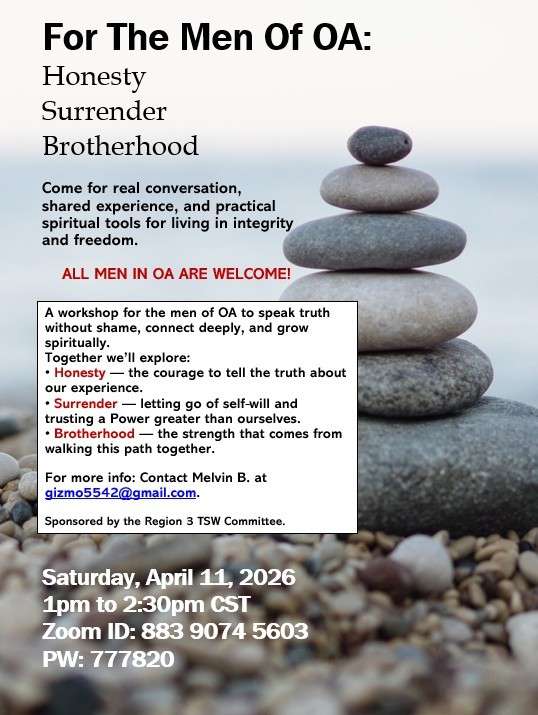 For The Men Of OA:
Honesty
Surrender
Brotherhood

Come for real conversation, shared experience, and practical spiritual tools for living in integrity and freedom.

ALL MEN IN OA ARE WELCOME!

A workshop for the men of OA to speak truth without shame, connect deeply, and grow spiritually.
Together we'll explore:
• Honesty — the courage to tell the truth about our experience.
• Surrender — letting go of self-will and trusting a Power greater than ourselves.
• Brotherhood — the strength that comes from walking this path together.

For more info: Contact Melvin B. at gizmo5542@gmail.com.

Sponsored by the Region 3 TSW Committee.

Saturday, April 11, 2026
1pm to 2:30pm CST
Zoom ID: 883 9074 5603
PW: 777820